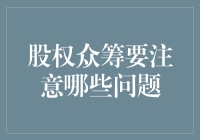 股权众筹要注意哪些问题